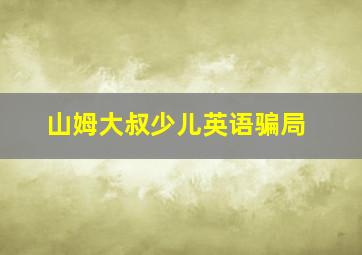 山姆大叔少儿英语骗局